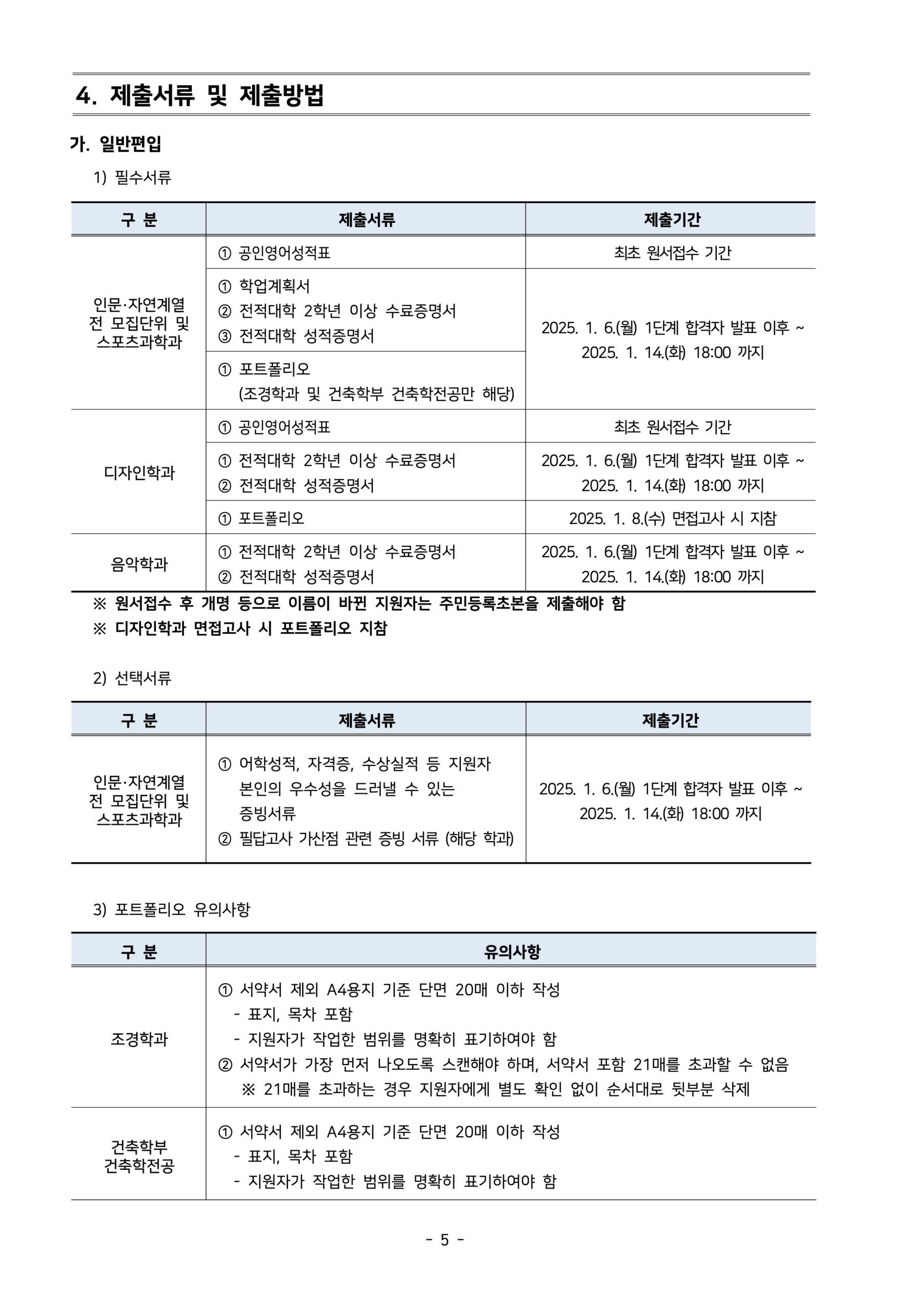 4. 제출서류 및 제출방법

가. 일반편입

1) 필수서류

| 구 분 | 제출서류 | 제출기간 |
|---|---|---|
| 인문·자연계열 전 모집단위 및 스포츠과학과 | ① 공인영어성적표 | 최초 원서접수 기간 |
| | ① 학업계획서 ② 전적대학 2학년 이상 수료증명서 ③ 전적대학 성적증명서 | 2025. 1. 6.(월) 1단계 합격자 발표 이후 ~ 2025. 1. 14.(화) 18:00 까지 |
| | ① 포트폴리오 (조경학과 및 건축학부 건축학전공만 해당) | |
| 디자인학과 | ① 공인영어성적표 | 최초 원서접수 기간 |
| | ① 전적대학 2학년 이상 수료증명서 ② 전적대학 성적증명서 | 2025. 1. 6.(월) 1단계 합격자 발표 이후 ~ 2025. 1. 14.(화) 18:00 까지 |
| | ① 포트폴리오 | 2025. 1. 8.(수) 면접고사 시 지참 |
| 음악학과 | ① 전적대학 2학년 이상 수료증명서 ② 전적대학 성적증명서 | 2025. 1. 6.(월) 1단계 합격자 발표 이후 ~ 2025. 1. 14.(화) 18:00 까지 |

※ 원서접수 후 개명 등으로 이름이 바뀐 지원자는 주민등록초본을 제출해야 함
※ 디자인학과 면접고사 시 포트폴리오 지참

2) 선택서류

| 구 분 | 제출서류 | 제출기간 |
|---|---|---|
| 인문·자연계열 전 모집단위 및 스포츠과학과 | ① 어학성적, 자격증, 수상실적 등 지원자 본인의 우수성을 드러낼 수 있는 증빙서류 ② 필답고사 가산점 관련 증빙 서류 (해당 학과) | 2025. 1. 6.(월) 1단계 합격자 발표 이후 ~ 2025. 1. 14.(화) 18:00 까지 |

3) 포트폴리오 유의사항

| 구 분 | 유의사항 |
|---|---|
| 조경학과 | ① 서약서 제외 A4용지 기준 단면 20매 이하 작성 - 표지, 목차 포함 - 지원자가 작업한 범위를 명확히 표기하여야 함 ② 서약서가 가장 먼저 나오도록 스캔해야 하며, 서약서 포함 21매를 초과할 수 없음 ※ 21매를 초과하는 경우 지원자에게 별도 확인 없이 순서대로 뒷부분 삭제 |
| 건축학부 건축학전공 | ① 서약서 제외 A4용지 기준 단면 20매 이하 작성 - 표지, 목차 포함 - 지원자가 작업한 범위를 명확히 표기하여야 함 |

- 5 -